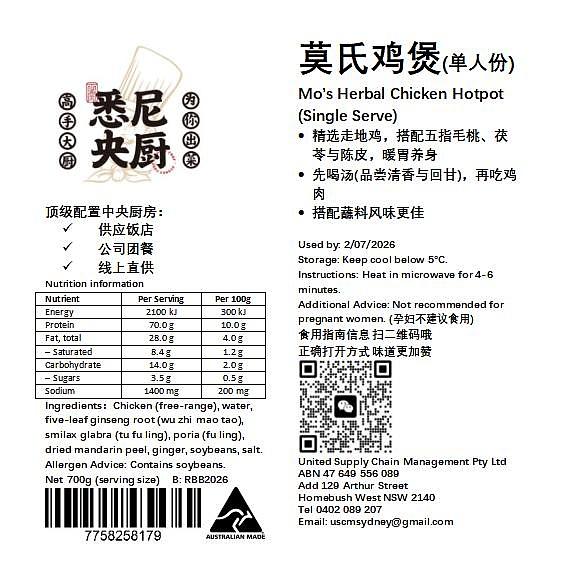 高手大厨

悉尼央厨

为你出菜

顶级配置中央厨房:
✓ 供应饭店
✓ 公司团餐
✓ 线上直供

Nutrition information

| Nutrient | Per Serving | Per 100g |
|---|---|---|
| Energy | 2100 kJ | 300 kJ |
| Protein | 70.0 g | 10.0 g |
| Fat, total | 28.0 g | 4.0 g |
| – Saturated | 8.4 g | 1.2 g |
| Carbohydrate | 14.0 g | 2.0 g |
| – Sugars | 3.5 g | 0.5 g |
| Sodium | 1400 mg | 200 mg |

Ingredients: Chicken (free-range), water, five-leaf ginseng root (wu zhi mao tao), smilax glabra (tu fu ling), poria (fu ling), dried mandarin peel, ginger, soybeans, salt.
Allergen Advice: Contains soybeans.
Net 700g (serving size) B: RBB2026

7758258179

AUSTRALIAN MADE

莫氏鸡煲(单人份)

Mo's Herbal Chicken Hotpot (Single Serve)

• 精选走地鸡，搭配五指毛桃、茯苓与陈皮，暖胃养身
• 先喝汤(品尝清香与回甘)，再吃鸡肉
• 搭配蘸料风味更佳

Used by: 2/07/2026
Storage: Keep cool below 5°C.
Instructions: Heat in microwave for 4-6 minutes.
Additional Advice: Not recommended for pregnant women. (孕妇不建议食用)
食用指南信息 扫二维码哦
正确打开方式 味道更加赞

United Supply Chain Management Pty Ltd
ABN 47 649 556 089
Add 129 Arthur Street
Homebush West NSW 2140
Tel 0402 089 207
Email: uscmsydney@gmail.com